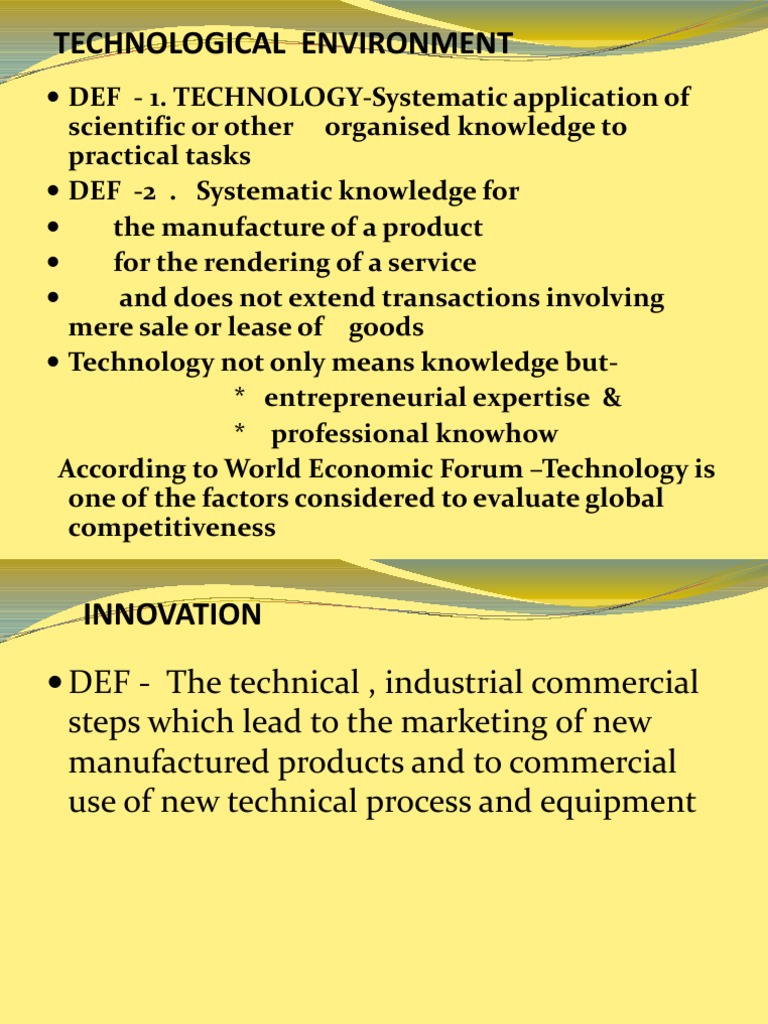 TECHNOLOGICAL ENVIRONMENT

• DEF - 1. TECHNOLOGY-Systematic application of scientific or other organised knowledge to practical tasks
• DEF -2 . Systematic knowledge for
• the manufacture of a product
• for the rendering of a service
• and does not extend transactions involving mere sale or lease of goods
• Technology not only means knowledge but-
* entrepreneurial expertise &
* professional knowhow

According to World Economic Forum –Technology is one of the factors considered to evaluate global competitiveness

INNOVATION

• DEF - The technical , industrial commercial steps which lead to the marketing of new manufactured products and to commercial use of new technical process and equipment